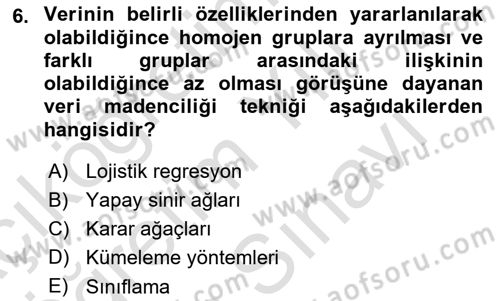 6. Verinin belirli özelliklerinden yararlanılarak olabildiğince homojen gruplara ayrılması ve farklı gruplar arasındaki ilişkinin olabildiğince az olması görüşüne dayanan veri madenciliği tekniği aşağıdakilerden hangisidir?

A) Lojistik regresyon
B) Yapay sinir ağları
C) Karar ağaçları
D) Kümeleme yöntemleri
E) Sınıflama

www.aofsoru.com
www.aofsoru.com
www.aofsoru.com